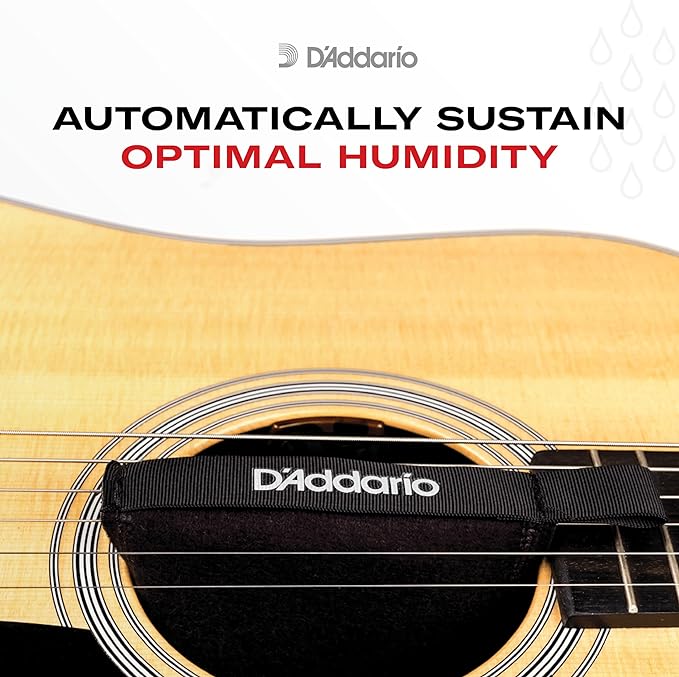 D'Addario

AUTOMATICALLY SUSTAIN
OPTIMAL HUMIDITY

D'Addario